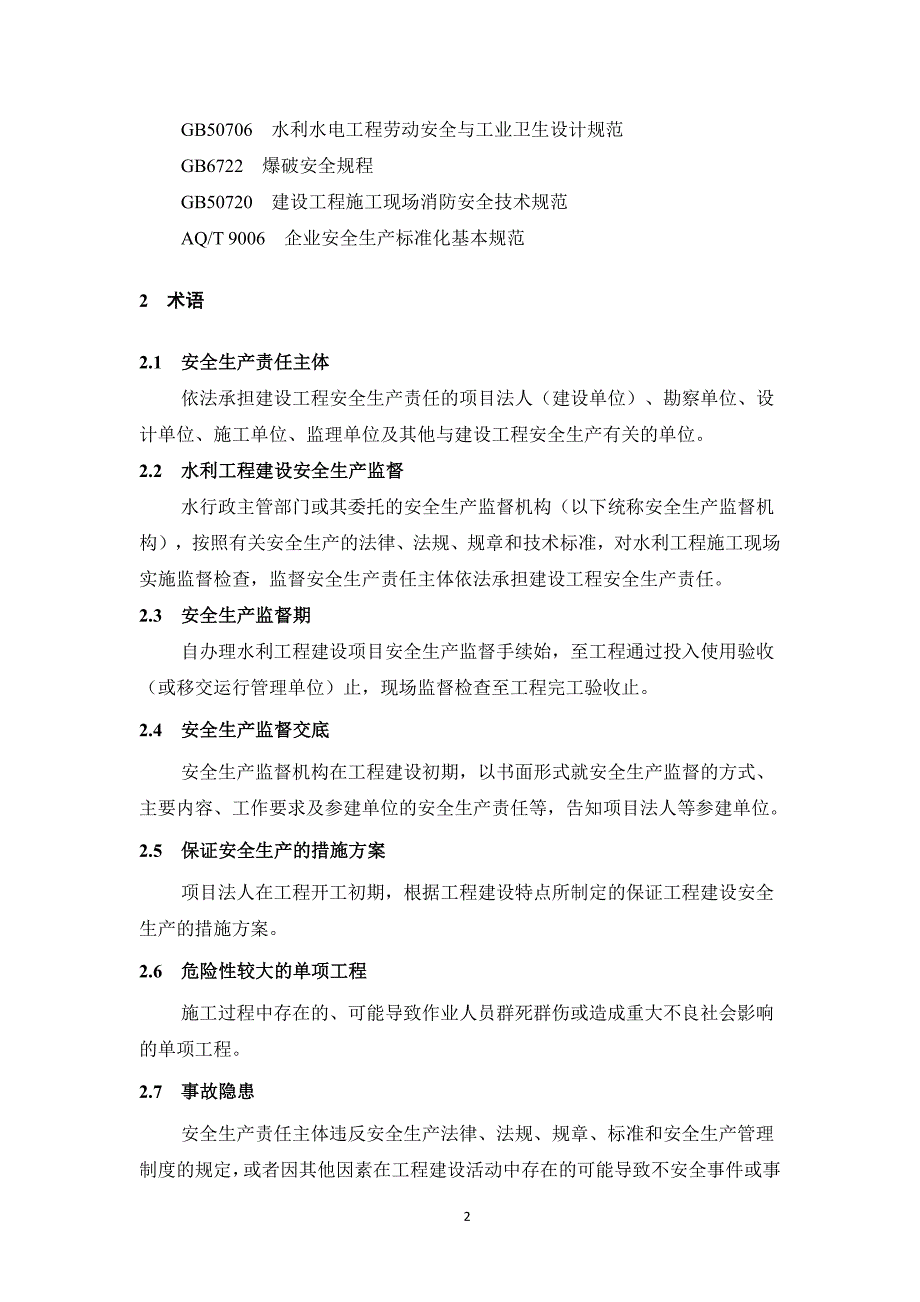 GB50706　水利水电工程劳动安全与工业卫生设计规范

GB6722　爆破安全规程

GB50720　建设工程施工现场消防安全技术规范

AQ/T 9006　企业安全生产标准化基本规范

2　术语

2.1　安全生产责任主体

依法承担建设工程安全生产责任的项目法人（建设单位）、勘察单位、设计单位、施工单位、监理单位及其他与建设工程安全生产有关的单位。

2.2　水利工程建设安全生产监督

水行政主管部门或其委托的安全生产监督机构（以下统称安全生产监督机构），按照有关安全生产的法律、法规、规章和技术标准，对水利工程施工现场实施监督检查，监督安全生产责任主体依法承担建设工程安全生产责任。

2.3　安全生产监督期

自办理水利工程建设项目安全生产监督手续始，至工程通过投入使用验收（或移交运行管理单位）止，现场监督检查至工程完工验收止。

2.4　安全生产监督交底

安全生产监督机构在工程建设初期，以书面形式就安全生产监督的方式、主要内容、工作要求及参建单位的安全生产责任等，告知项目法人等参建单位。

2.5　保证安全生产的措施方案

项目法人在工程开工初期，根据工程建设特点所制定的保证工程建设安全生产的措施方案。

2.6　危险性较大的单项工程

施工过程中存在的、可能导致作业人员群死群伤或造成重大不良社会影响的单项工程。

2.7　事故隐患

安全生产责任主体违反安全生产法律、法规、规章、标准和安全生产管理制度的规定，或者因其他因素在工程建设活动中存在的可能导致不安全事件或事

2